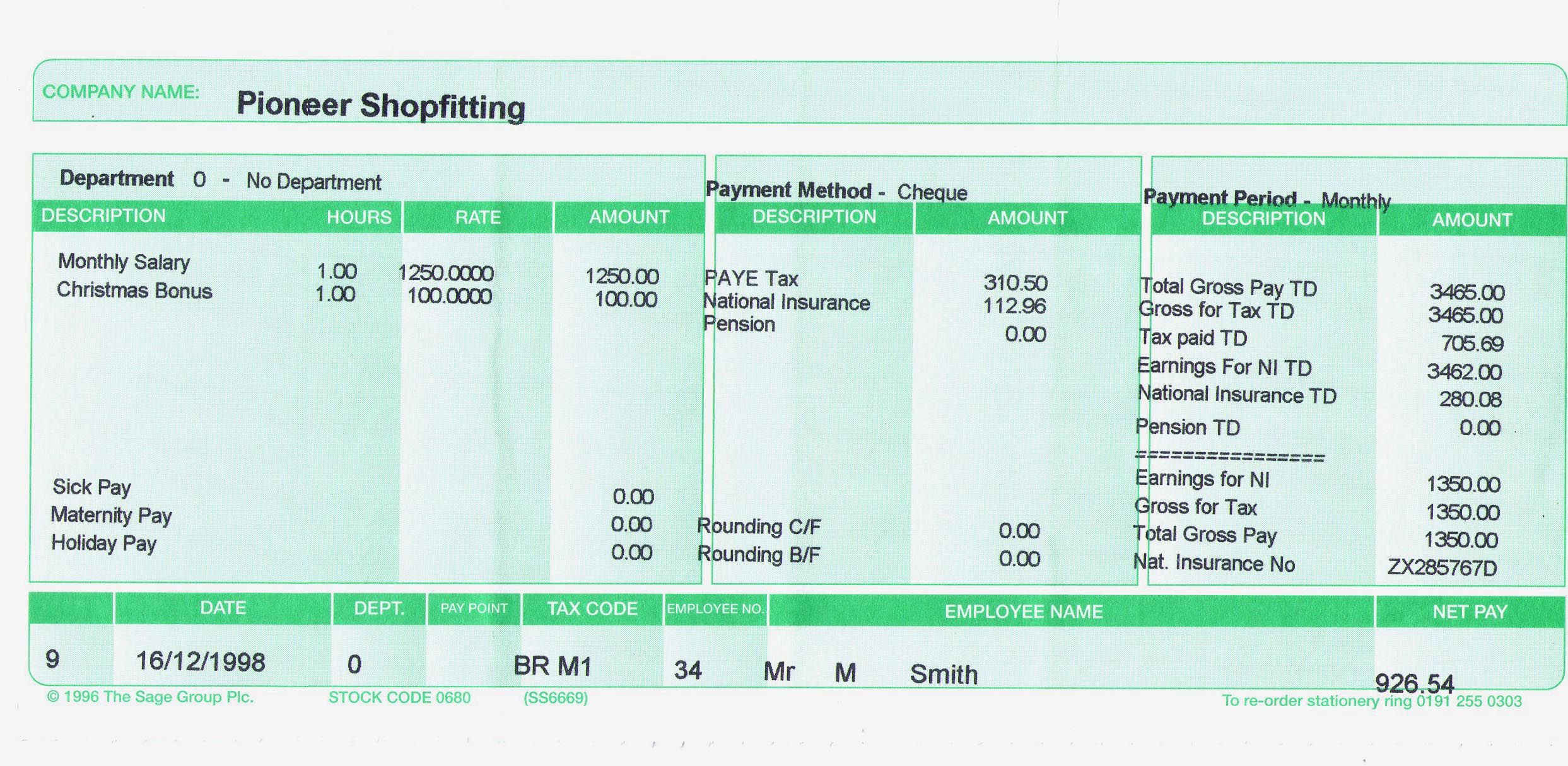 COMPANY NAME: Pioneer Shopfitting

Department 0 - No Department

| DESCRIPTION | HOURS | RATE | AMOUNT |
|---|---|---|---|
| Monthly Salary | 1.00 | 1250.0000 | 1250.00 |
| Christmas Bonus | 1.00 | 100.0000 | 100.00 |
| Sick Pay | | | 0.00 |
| Maternity Pay | | | 0.00 |
| Holiday Pay | | | 0.00 |

Payment Method - Cheque

| DESCRIPTION | AMOUNT |
|---|---|
| PAYE Tax | 310.50 |
| National Insurance | 112.96 |
| Pension | 0.00 |
| Rounding C/F | 0.00 |
| Rounding B/F | 0.00 |

Payment Period - Monthly

| DESCRIPTION | AMOUNT |
|---|---|
| Total Gross Pay TD | 3465.00 |
| Gross for Tax TD | 3465.00 |
| Tax paid TD | 705.69 |
| Earnings For NI TD | 3462.00 |
| National Insurance TD | 280.08 |
| Pension TD | 0.00 |
| ================ | |
| Earnings for NI | 1350.00 |
| Gross for Tax | 1350.00 |
| Total Gross Pay | 1350.00 |
| Nat. Insurance No | ZX285767D |

| | DATE | DEPT. | PAY POINT | TAX CODE | EMPLOYEE NO. | EMPLOYEE NAME | NET PAY |
|---|---|---|---|---|---|---|---|
| 9 | 16/12/1998 | 0 | | BR M1 | 34 | Mr M Smith | 926.54 |

© 1996 The Sage Group Plc. STOCK CODE 0680 (SS6669) To re-order stationery ring 0191 255 0303